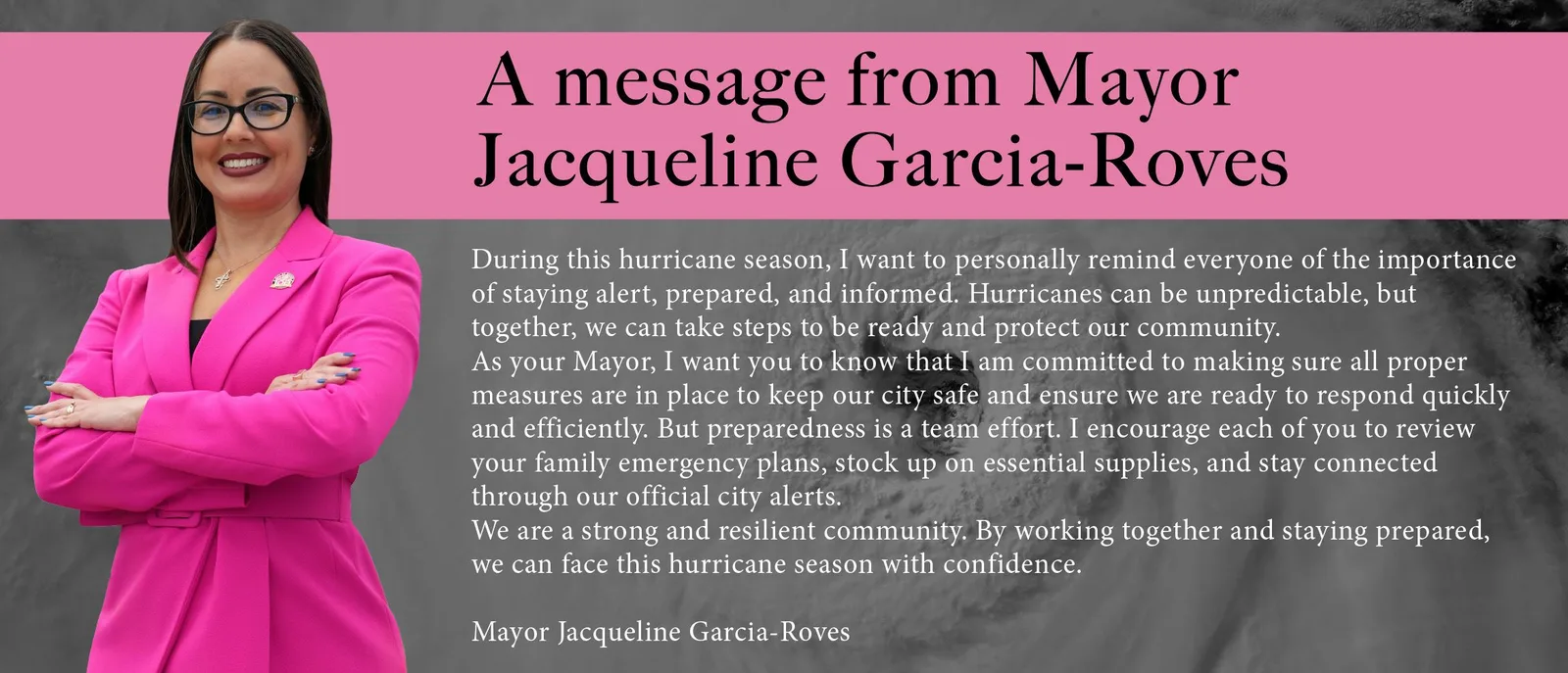 A message from Mayor Jacqueline Garcia-Roves

During this hurricane season, I want to personally remind everyone of the importance of staying alert, prepared, and informed. Hurricanes can be unpredictable, but together, we can take steps to be ready and protect our community.
As your Mayor, I want you to know that I am committed to making sure all proper measures are in place to keep our city safe and ensure we are ready to respond quickly and efficiently. But preparedness is a team effort. I encourage each of you to review your family emergency plans, stock up on essential supplies, and stay connected through our official city alerts.
We are a strong and resilient community. By working together and staying prepared, we can face this hurricane season with confidence.

Mayor Jacqueline Garcia-Roves